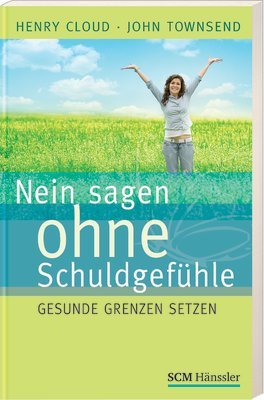 HENRY CLOUD · JOHN TOWNSEND

Nein sagen ohne Schuldgefühle

GESUNDE GRENZEN SETZEN

SCM Hänssler